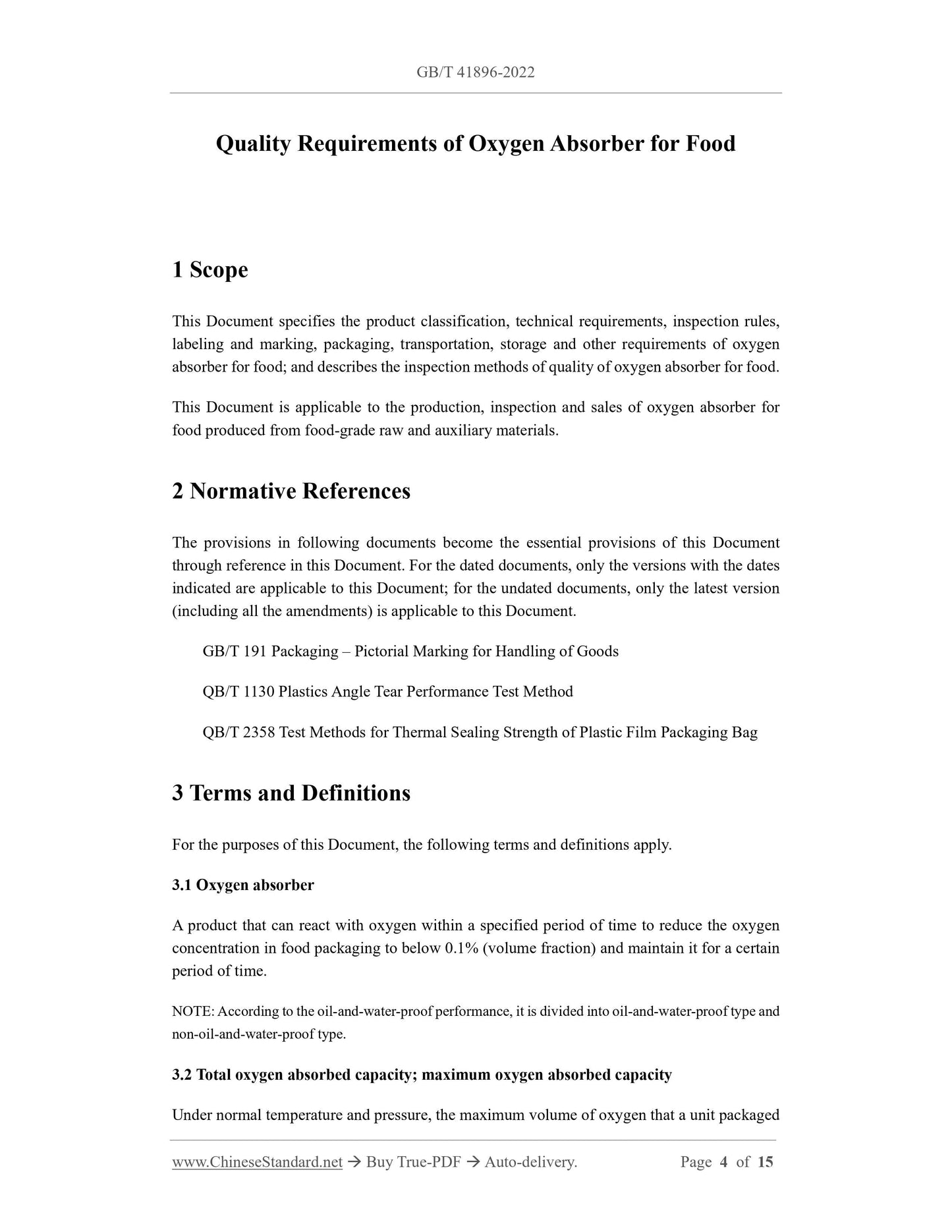 GB/T 41896-2022

Quality Requirements of Oxygen Absorber for Food

1 Scope

This Document specifies the product classification, technical requirements, inspection rules, labeling and marking, packaging, transportation, storage and other requirements of oxygen absorber for food; and describes the inspection methods of quality of oxygen absorber for food.

This Document is applicable to the production, inspection and sales of oxygen absorber for food produced from food-grade raw and auxiliary materials.

2 Normative References

The provisions in following documents become the essential provisions of this Document through reference in this Document. For the dated documents, only the versions with the dates indicated are applicable to this Document; for the undated documents, only the latest version (including all the amendments) is applicable to this Document.

GB/T 191 Packaging – Pictorial Marking for Handling of Goods

QB/T 1130 Plastics Angle Tear Performance Test Method

QB/T 2358 Test Methods for Thermal Sealing Strength of Plastic Film Packaging Bag

3 Terms and Definitions

For the purposes of this Document, the following terms and definitions apply.

3.1 Oxygen absorber

A product that can react with oxygen within a specified period of time to reduce the oxygen concentration in food packaging to below 0.1% (volume fraction) and maintain it for a certain period of time.

NOTE: According to the oil-and-water-proof performance, it is divided into oil-and-water-proof type and non-oil-and-water-proof type.

3.2 Total oxygen absorbed capacity; maximum oxygen absorbed capacity

Under normal temperature and pressure, the maximum volume of oxygen that a unit packaged

www.ChineseStandard.net → Buy True-PDF → Auto-delivery. Page 4 of 15